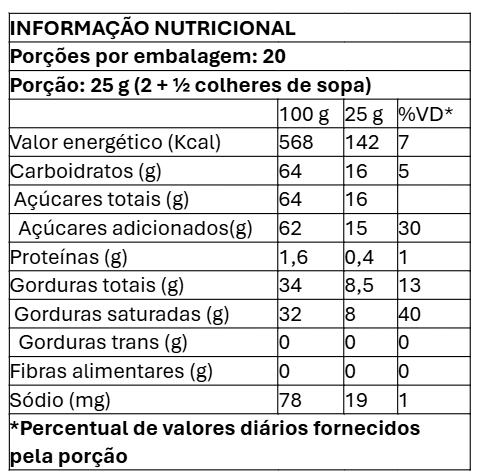 INFORMAÇÃO NUTRICIONAL

Porções por embalagem: 20

Porção: 25 g (2 + ½ colheres de sopa)

|  | 100 g | 25 g | %VD* |
|---|---|---|---|
| Valor energético (Kcal) | 568 | 142 | 7 |
| Carboidratos (g) | 64 | 16 | 5 |
| Açúcares totais (g) | 64 | 16 |  |
| Açúcares adicionados(g) | 62 | 15 | 30 |
| Proteínas (g) | 1,6 | 0,4 | 1 |
| Gorduras totais (g) | 34 | 8,5 | 13 |
| Gorduras saturadas (g) | 32 | 8 | 40 |
| Gorduras trans (g) | 0 | 0 | 0 |
| Fibras alimentares (g) | 0 | 0 | 0 |
| Sódio (mg) | 78 | 19 | 1 |

*Percentual de valores diários fornecidos pela porção